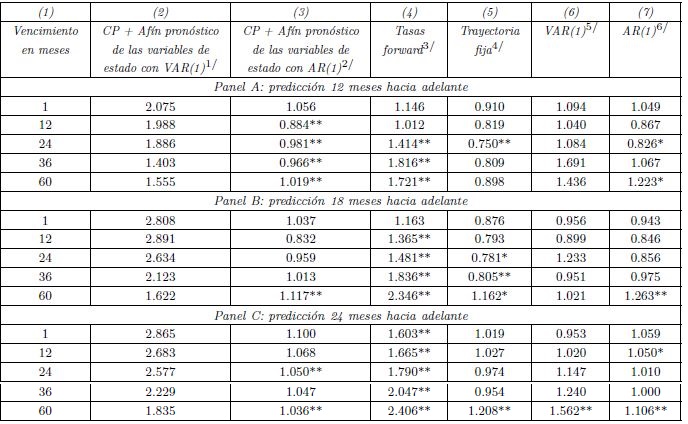 | (1) | (2) | (3) | (4) | (5) | (6) | (7) |
|---|---|---|---|---|---|---|
| Vencimiento en meses | CP + Afín pronóstico de las variables de estado con VAR(1)$^{1/}$ | CP + Afín pronóstico de las variables de estado con AR(1)$^{2/}$ | Tasas forward$^{3/}$ | Trayectoria fija$^{4/}$ | VAR(1)$^{5/}$ | AR(1)$^{6/}$ |
| Panel A: predicción 12 meses hacia adelante | | | | | | |
| 1 | 2.075 | 1.056 | 1.146 | 0.910 | 1.094 | 1.049 |
| 12 | 1.988 | 0.884** | 1.012 | 0.819 | 1.040 | 0.867 |
| 24 | 1.886 | 0.981** | 1.414** | 0.750** | 1.084 | 0.826* |
| 36 | 1.403 | 0.966** | 1.816** | 0.809 | 1.691 | 1.067 |
| 60 | 1.555 | 1.019** | 1.721** | 0.898 | 1.436 | 1.223* |
| Panel B: predicción 18 meses hacia adelante | | | | | | |
| 1 | 2.808 | 1.037 | 1.163 | 0.876 | 0.956 | 0.943 |
| 12 | 2.891 | 0.832 | 1.365** | 0.793 | 0.899 | 0.846 |
| 24 | 2.634 | 0.959 | 1.481** | 0.781* | 1.233 | 0.856 |
| 36 | 2.123 | 1.013 | 1.836** | 0.805** | 0.951 | 0.975 |
| 60 | 1.622 | 1.117** | 2.346** | 1.162* | 1.021 | 1.263** |
| Panel C: predicción 24 meses hacia adelante | | | | | | |
| 1 | 2.865 | 1.100 | 1.603** | 1.019 | 0.953 | 1.059 |
| 12 | 2.683 | 1.068 | 1.665** | 1.027 | 1.020 | 1.050* |
| 24 | 2.577 | 1.050** | 1.790** | 0.974 | 1.147 | 1.010 |
| 36 | 2.229 | 1.047 | 2.047** | 0.954 | 1.240 | 1.000 |
| 60 | 1.835 | 1.036** | 2.406** | 1.208** | 1.562** | 1.106** |